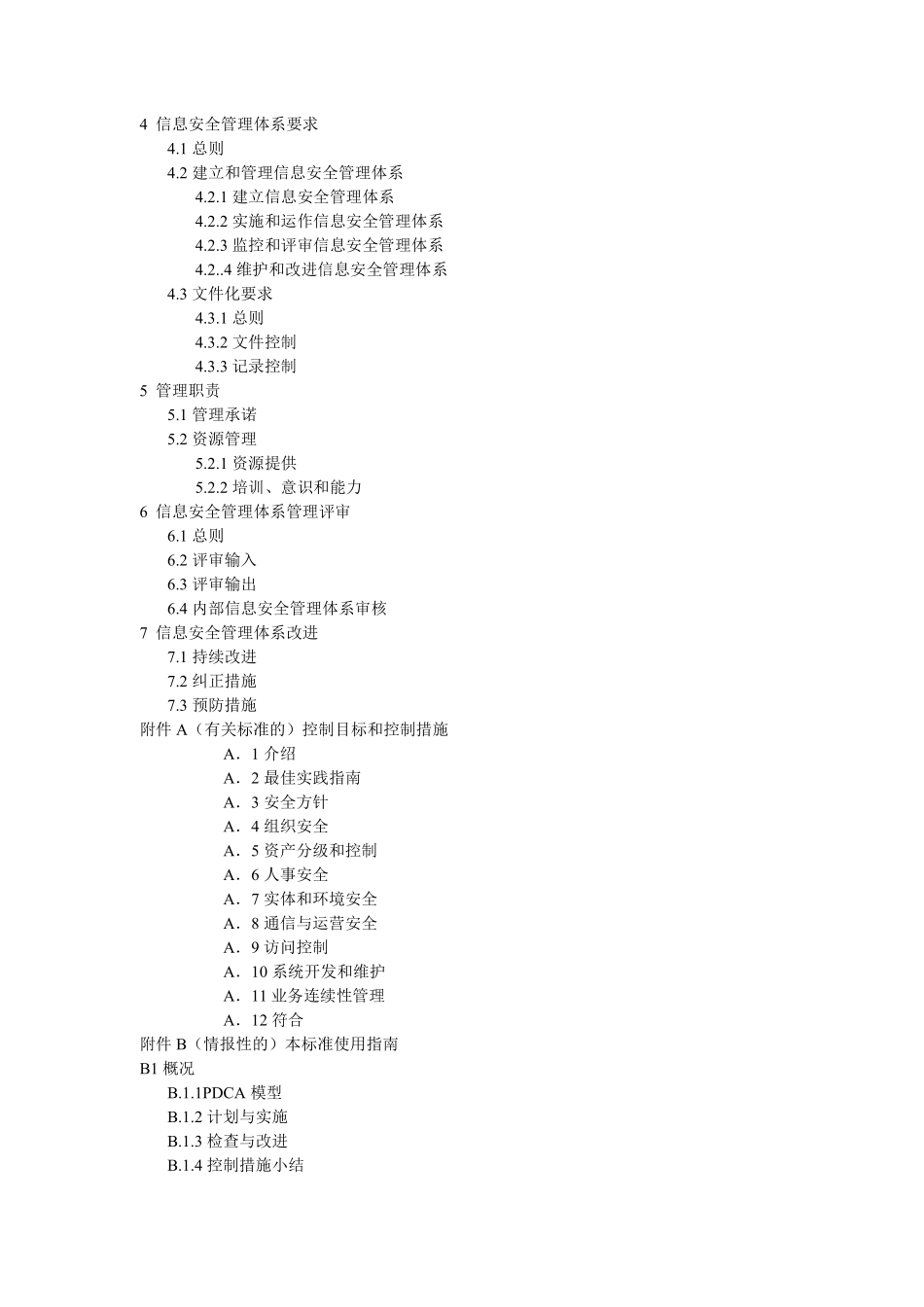 4 信息安全管理体系要求
4.1 总则
4.2 建立和管理信息安全管理体系
4.2.1 建立信息安全管理体系
4.2.2 实施和运作信息安全管理体系
4.2.3 监控和评审信息安全管理体系
4.2..4 维护和改进信息安全管理体系
4.3 文件化要求
4.3.1 总则
4.3.2 文件控制
4.3.3 记录控制
5 管理职责
5.1 管理承诺
5.2 资源管理
5.2.1 资源提供
5.2.2 培训、意识和能力
6 信息安全管理体系管理评审
6.1 总则
6.2 评审输入
6.3 评审输出
6.4 内部信息安全管理体系审核
7 信息安全管理体系改进
7.1 持续改进
7.2 纠正措施
7.3 预防措施
附件 A（有关标准的）控制目标和控制措施
A．1 介绍
A．2 最佳实践指南
A．3 安全方针
A．4 组织安全
A．5 资产分级和控制
A．6 人事安全
A．7 实体和环境安全
A．8 通信与运营安全
A．9 访问控制
A．10 系统开发和维护
A．11 业务连续性管理
A．12 符合
附件 B（情报性的）本标准使用指南
B1 概况
B.1.1PDCA 模型
B.1.2 计划与实施
B.1.3 检查与改进
B.1.4 控制措施小结